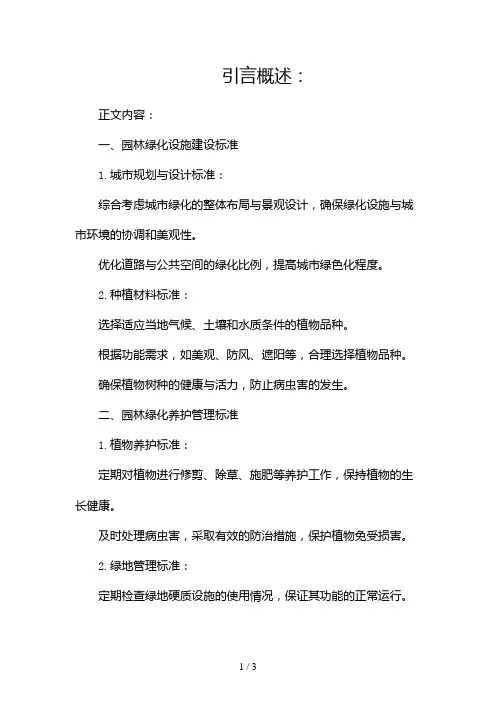 引言概述：

正文内容：

一、园林绿化设施建设标准

1. 城市规划与设计标准：

综合考虑城市绿化的整体布局与景观设计，确保绿化设施与城市环境的协调和美观性。

优化道路与公共空间的绿化比例，提高城市绿色化程度。

2. 种植材料标准：

选择适应当地气候、土壤和水质条件的植物品种。

根据功能需求，如美观、防风、遮阳等，合理选择植物品种。

确保植物树种的健康与活力，防止病虫害的发生。

二、园林绿化养护管理标准

1. 植物养护标准：

定期对植物进行修剪、除草、施肥等养护工作，保持植物的生长健康。

及时处理病虫害，采取有效的防治措施，保护植物免受损害。

2. 绿地管理标准：

定期检查绿地硬质设施的使用情况，保证其功能的正常运行。

1 / 3